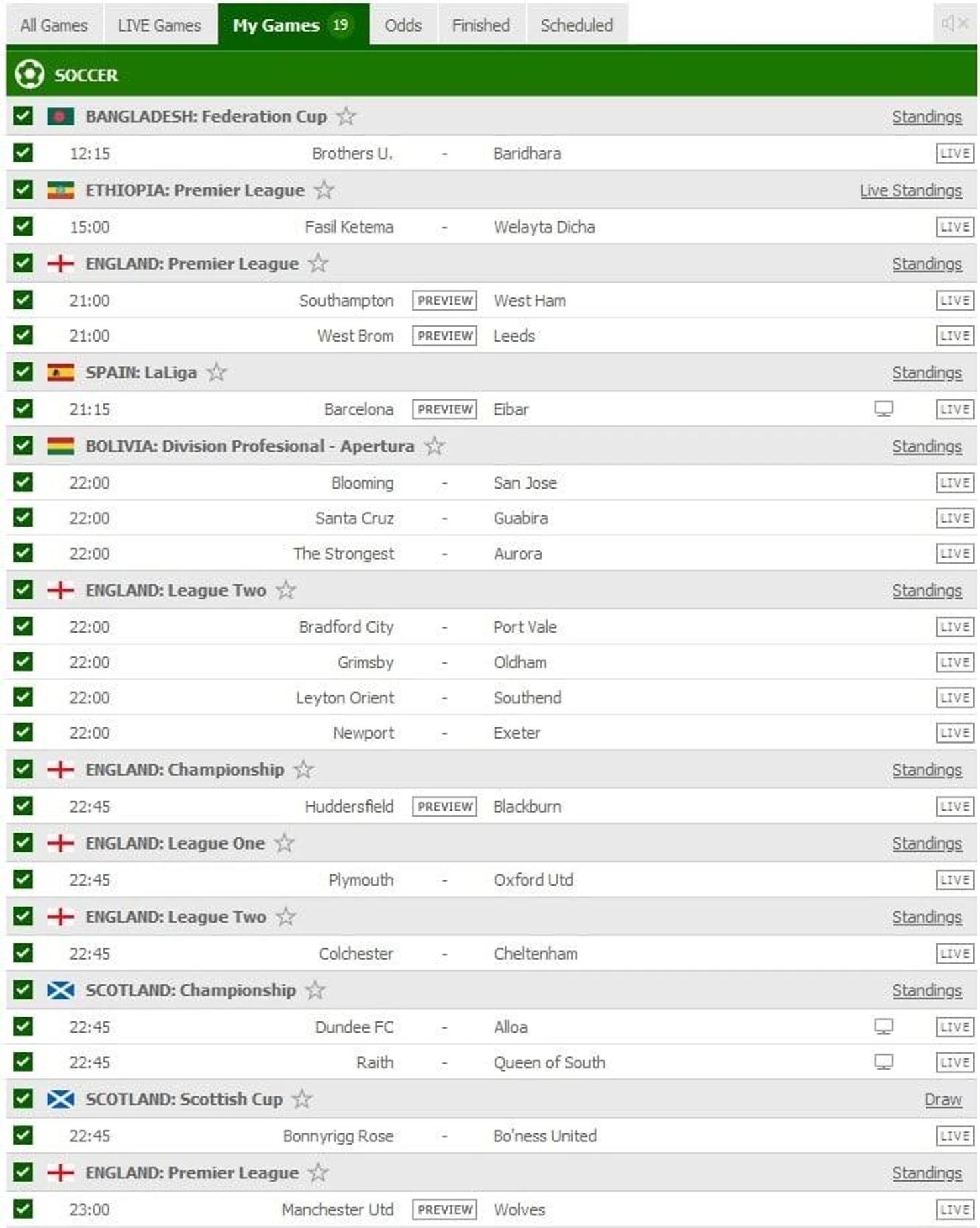 All Games LIVE Games My Games 19 Odds Finished Scheduled

SOCCER

BANGLADESH: Federation Cup Standings
12:15 Brothers U. - Baridhara LIVE

ETHIOPIA: Premier League Live Standings
15:00 Fasil Ketema - Welayta Dicha LIVE

ENGLAND: Premier League Standings
21:00 Southampton PREVIEW West Ham LIVE
21:00 West Brom PREVIEW Leeds LIVE

SPAIN: LaLiga Standings
21:15 Barcelona PREVIEW Eibar LIVE

BOLIVIA: Division Profesional - Apertura Standings
22:00 Blooming - San Jose LIVE
22:00 Santa Cruz - Guabira LIVE
22:00 The Strongest - Aurora LIVE

ENGLAND: League Two Standings
22:00 Bradford City - Port Vale LIVE
22:00 Grimsby - Oldham LIVE
22:00 Leyton Orient - Southend LIVE
22:00 Newport - Exeter LIVE

ENGLAND: Championship Standings
22:45 Huddersfield PREVIEW Blackburn LIVE

ENGLAND: League One Standings
22:45 Plymouth - Oxford Utd LIVE

ENGLAND: League Two Standings
22:45 Colchester - Cheltenham LIVE

SCOTLAND: Championship Standings
22:45 Dundee FC - Alloa LIVE
22:45 Raith - Queen of South LIVE

SCOTLAND: Scottish Cup Draw
22:45 Bonnyrigg Rose - Bo'ness United LIVE

ENGLAND: Premier League Standings
23:00 Manchester Utd PREVIEW Wolves LIVE